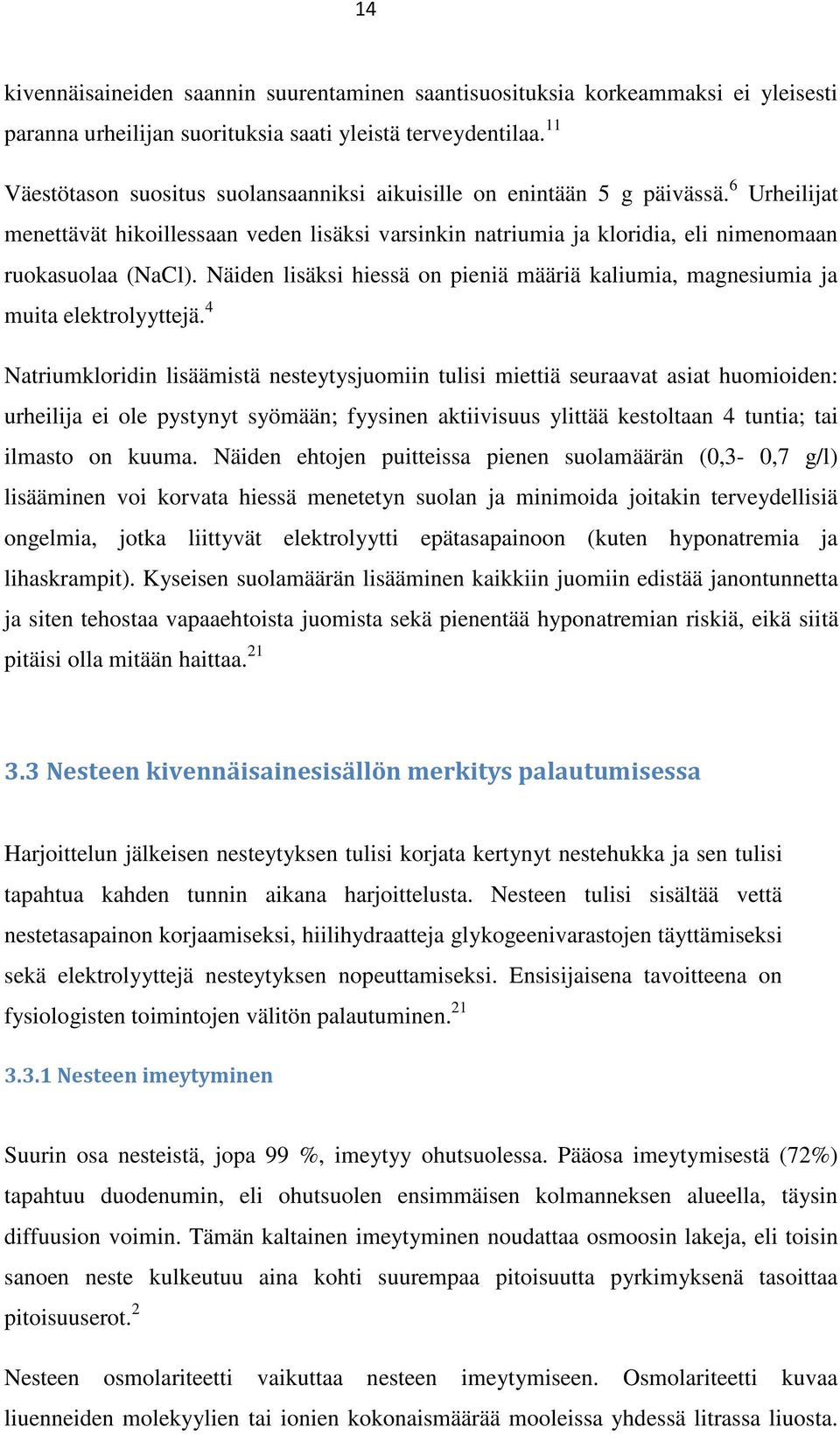 14

kivennäisaineiden saannin suurentaminen saantisuosituksia korkeammaksi ei yleisesti paranna urheilijan suorituksia saati yleistä terveydentilaa.$^{11}$

Väestötason suositus suolansaanniksi aikuisille on enintään 5 g päivässä.$^{6}$ Urheilijat menettävät hikoillessaan veden lisäksi varsinkin natriumia ja kloridia, eli nimenomaan ruokasuolaa (NaCl). Näiden lisäksi hiessä on pieniä määriä kaliumia, magnesiumia ja muita elektrolyyttejä.$^{4}$

Natriumkloridin lisäämistä nesteytysjuomiin tulisi miettiä seuraavat asiat huomioiden: urheilija ei ole pystynyt syömään; fyysinen aktiivisuus ylittää kestoltaan 4 tuntia; tai ilmasto on kuuma. Näiden ehtojen puitteissa pienen suolamäärän (0,3- 0,7 g/l) lisääminen voi korvata hiessä menetetyn suolan ja minimoida joitakin terveydellisiä ongelmia, jotka liittyvät elektrolyytti epätasapainoon (kuten hyponatremia ja lihaskrampit). Kyseisen suolamäärän lisääminen kaikkiin juomiin edistää janontunnetta ja siten tehostaa vapaaehtoista juomista sekä pienentää hyponatremian riskiä, eikä siitä pitäisi olla mitään haittaa.$^{21}$

3.3 Nesteen kivennäisainesisällön merkitys palautumisessa

Harjoittelun jälkeisen nesteytyksen tulisi korjata kertynyt nestehukka ja sen tulisi tapahtua kahden tunnin aikana harjoittelusta. Nesteen tulisi sisältää vettä nestetasapainon korjaamiseksi, hiilihydraatteja glykogeenivarastojen täyttämiseksi sekä elektrolyyttejä nesteytyksen nopeuttamiseksi. Ensisijaisena tavoitteena on fysiologisten toimintojen välitön palautuminen.$^{21}$

3.3.1 Nesteen imeytyminen

Suurin osa nesteistä, jopa 99 %, imeytyy ohutsuolessa. Pääosa imeytymisestä (72%) tapahtuu duodenumin, eli ohutsuolen ensimmäisen kolmanneksen alueella, täysin diffuusion voimin. Tämän kaltainen imeytyminen noudattaa osmoosin lakeja, eli toisin sanoen neste kulkeutuu aina kohti suurempaa pitoisuutta pyrkimyksenä tasoittaa pitoisuuserot.$^{2}$

Nesteen osmolariteetti vaikuttaa nesteen imeytymiseen. Osmolariteetti kuvaa liuenneiden molekyylien tai ionien kokonaismäärää mooleissa yhdessä litrassa liuosta.